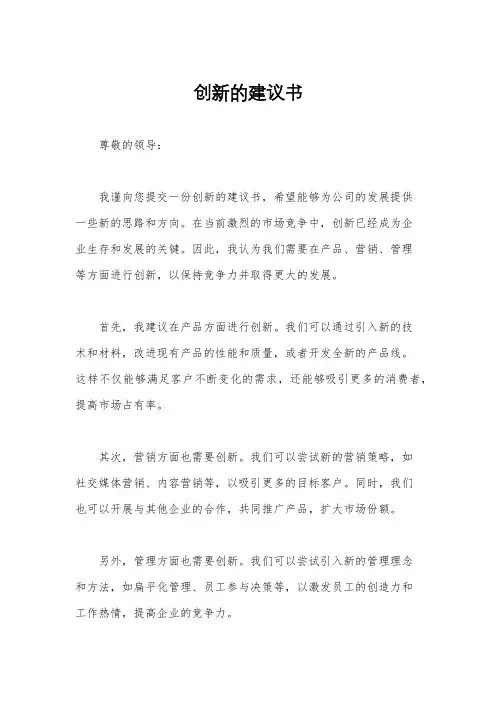 创新的建议书

尊敬的领导：

我谨向您提交一份创新的建议书，希望能够为公司的发展提供一些新的思路和方向。在当前激烈的市场竞争中，创新已经成为企业生存和发展的关键。因此，我认为我们需要在产品、营销、管理等方面进行创新，以保持竞争力并取得更大的发展。

首先，我建议在产品方面进行创新。我们可以通过引入新的技术和材料，改进现有产品的性能和质量，或者开发全新的产品线。这样不仅能够满足客户不断变化的需求，还能够吸引更多的消费者，提高市场占有率。

其次，营销方面也需要创新。我们可以尝试新的营销策略，如社交媒体营销、内容营销等，以吸引更多的目标客户。同时，我们也可以开展与其他企业的合作，共同推广产品，扩大市场份额。

另外，管理方面也需要创新。我们可以尝试引入新的管理理念和方法，如扁平化管理、员工参与决策等，以激发员工的创造力和工作热情，提高企业的竞争力。